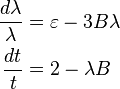 $\frac{d\lambda}{\lambda} = \varepsilon - 3B\lambda$

$\frac{dt}{t} = 2 - \lambda B$